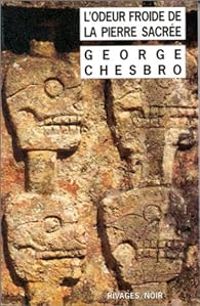 L'ODEUR FROIDE DE LA PIERRE SACRÉE

GEORGE CHESBRO

RIVAGES/NOIR